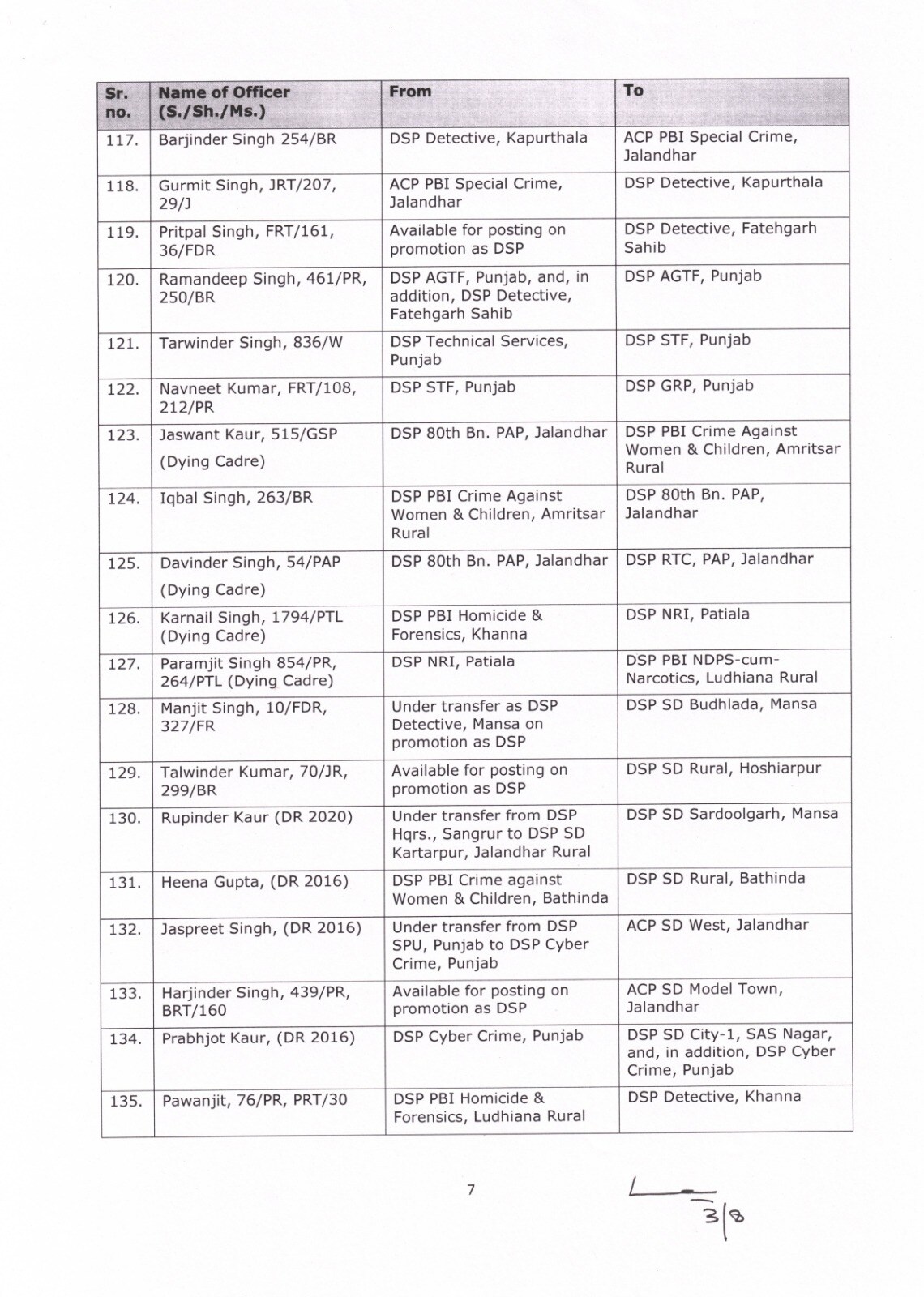 | Sr. no. | Name of Officer (S./Sh./Ms.) | From | To |
|---|---|---|---|
| 117. | Barjinder Singh 254/BR | DSP Detective, Kapurthala | ACP PBI Special Crime, Jalandhar |
| 118. | Gurmit Singh, JRT/207, 29/J | ACP PBI Special Crime, Jalandhar | DSP Detective, Kapurthala |
| 119. | Pritpal Singh, FRT/161, 36/FDR | Available for posting on promotion as DSP | DSP Detective, Fatehgarh Sahib |
| 120. | Ramandeep Singh, 461/PR, 250/BR | DSP AGTF, Punjab, and, in addition, DSP Detective, Fatehgarh Sahib | DSP AGTF, Punjab |
| 121. | Tarwinder Singh, 836/W | DSP Technical Services, Punjab | DSP STF, Punjab |
| 122. | Navneet Kumar, FRT/108, 212/PR | DSP STF, Punjab | DSP GRP, Punjab |
| 123. | Jaswant Kaur, 515/GSP (Dying Cadre) | DSP 80th Bn. PAP, Jalandhar | DSP PBI Crime Against Women & Children, Amritsar Rural |
| 124. | Iqbal Singh, 263/BR | DSP PBI Crime Against Women & Children, Amritsar Rural | DSP 80th Bn. PAP, Jalandhar |
| 125. | Davinder Singh, 54/PAP (Dying Cadre) | DSP 80th Bn. PAP, Jalandhar | DSP RTC, PAP, Jalandhar |
| 126. | Karnail Singh, 1794/PTL (Dying Cadre) | DSP PBI Homicide & Forensics, Khanna | DSP NRI, Patiala |
| 127. | Paramjit Singh 854/PR, 264/PTL (Dying Cadre) | DSP NRI, Patiala | DSP PBI NDPS-cum-Narcotics, Ludhiana Rural |
| 128. | Manjit Singh, 10/FDR, 327/FR | Under transfer as DSP Detective, Mansa on promotion as DSP | DSP SD Budhlada, Mansa |
| 129. | Talwinder Kumar, 70/JR, 299/BR | Available for posting on promotion as DSP | DSP SD Rural, Hoshiarpur |
| 130. | Rupinder Kaur (DR 2020) | Under transfer from DSP Hqrs., Sangrur to DSP SD Kartarpur, Jalandhar Rural | DSP SD Sardoolgarh, Mansa |
| 131. | Heena Gupta, (DR 2016) | DSP PBI Crime against Women & Children, Bathinda | DSP SD Rural, Bathinda |
| 132. | Jaspreet Singh, (DR 2016) | Under transfer from DSP SPU, Punjab to DSP Cyber Crime, Punjab | ACP SD West, Jalandhar |
| 133. | Harjinder Singh, 439/PR, BRT/160 | Available for posting on promotion as DSP | ACP SD Model Town, Jalandhar |
| 134. | Prabhjot Kaur, (DR 2016) | DSP Cyber Crime, Punjab | DSP SD City-1, SAS Nagar, and, in addition, DSP Cyber Crime, Punjab |
| 135. | Pawanjit, 76/PR, PRT/30 | DSP PBI Homicide & Forensics, Ludhiana Rural | DSP Detective, Khanna |

7

3/8